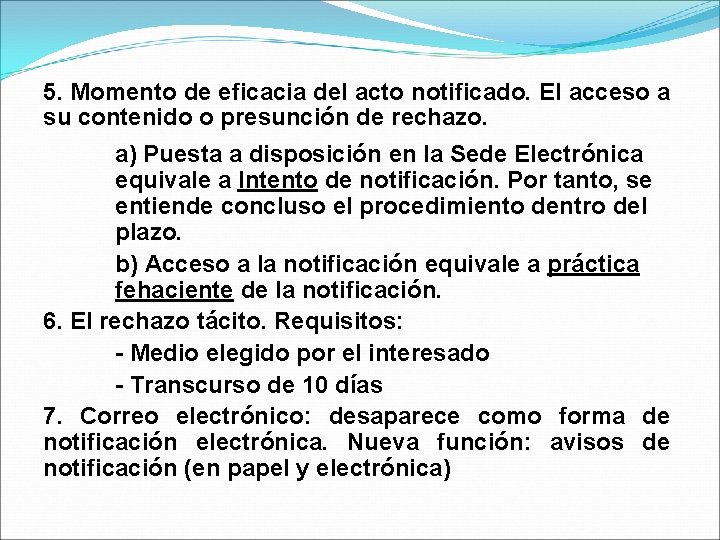 5. Momento de eficacia del acto notificado. El acceso a su contenido o presunción de rechazo.

a) Puesta a disposición en la Sede Electrónica equivale a Intento de notificación. Por tanto, se entiende concluso el procedimiento dentro del plazo.

b) Acceso a la notificación equivale a práctica fehaciente de la notificación.

6. El rechazo tácito. Requisitos:

- Medio elegido por el interesado

- Transcurso de 10 días

7. Correo electrónico: desaparece como forma de notificación electrónica. Nueva función: avisos de notificación (en papel y electrónica)